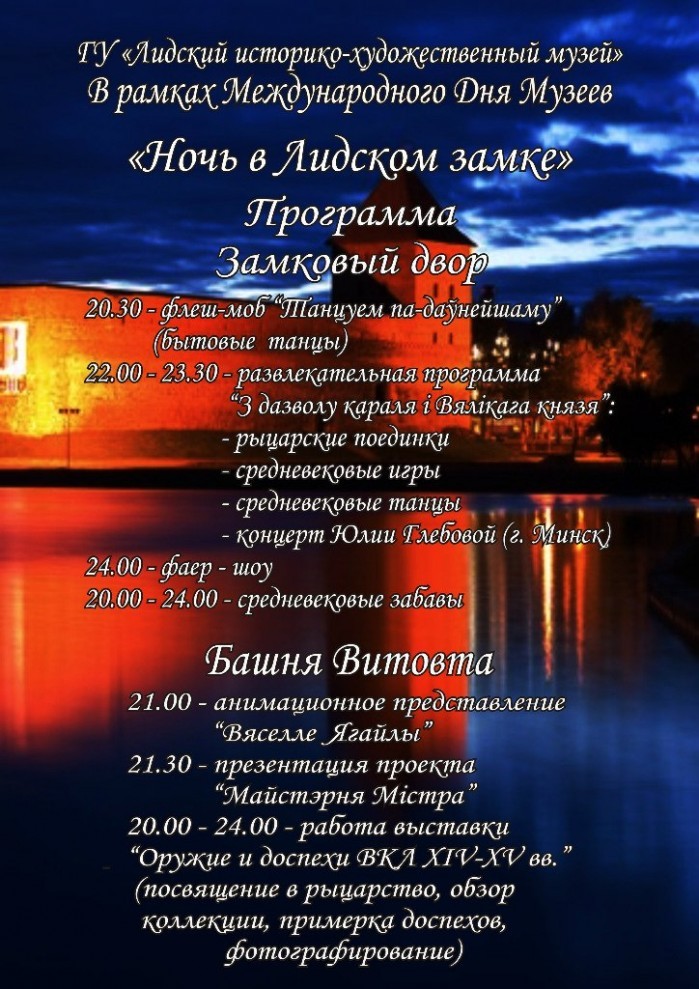 ГУ «Лидский историко-художественный музей»
В рамках Международного Дня Музеев

«Ночь в Лидском замке»

Программа

Замковый двор

20.30 - флеш-моб "Танцуем па-даўнейшаму" (бытовые танцы)
22.00 - 23.30 - развлекательная программа "З дазволу караля і Вялікага князя":
- рыцарские поединки
- средневековые игры
- средневековые танцы
- концерт Юлии Глебовой (г. Минск)
24.00 - фаер - шоу
20.00 - 24.00 - средневековые забавы

Башня Витовта

21.00 - анимационное представление "Вяселле Ягайлы"
21.30 - презентация проекта "Майстэрня Містра"
20.00 - 24.00 - работа выставки "Оружие и доспехи ВКЛ XIV-XV вв." (посвящение в рыцарство, обзор коллекции, примерка доспехов, фотографирование)